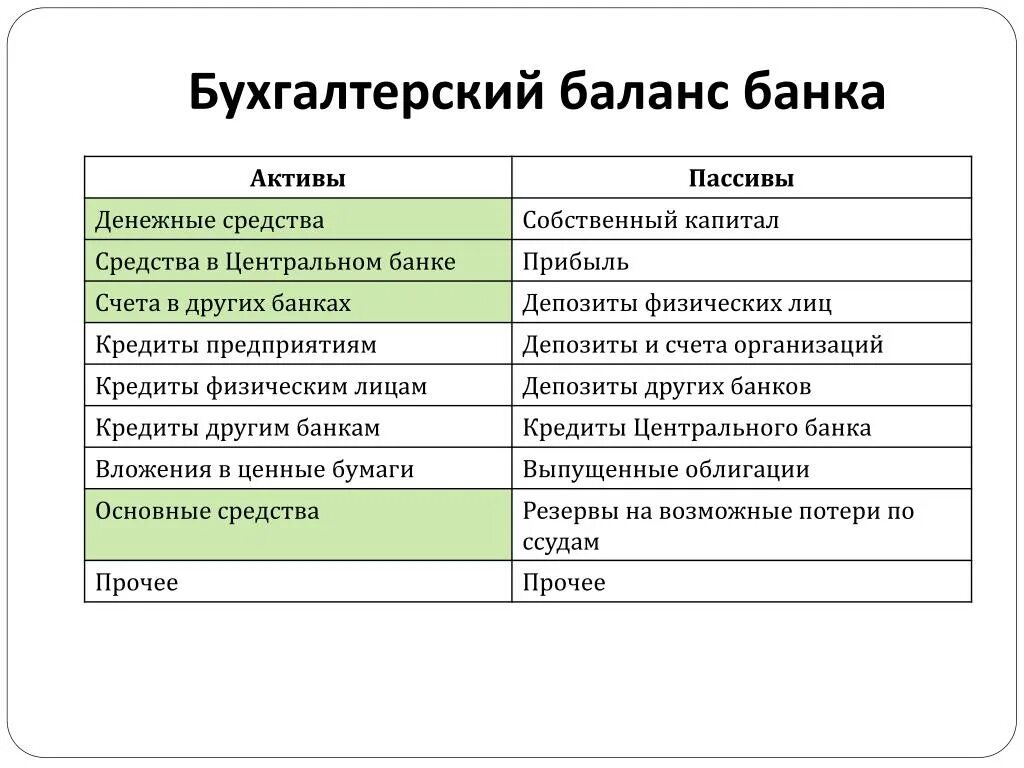 Бухгалтерский баланс банка

| Активы | Пассивы |
|---|---|
| Денежные средства | Собственный капитал |
| Средства в Центральном банке | Прибыль |
| Счета в других банках | Депозиты физических лиц |
| Кредиты предприятиям | Депозиты и счета организаций |
| Кредиты физическим лицам | Депозиты других банков |
| Кредиты другим банкам | Кредиты Центрального банка |
| Вложения в ценные бумаги | Выпущенные облигации |
| Основные средства | Резервы на возможные потери по ссудам |
| Прочее | Прочее |